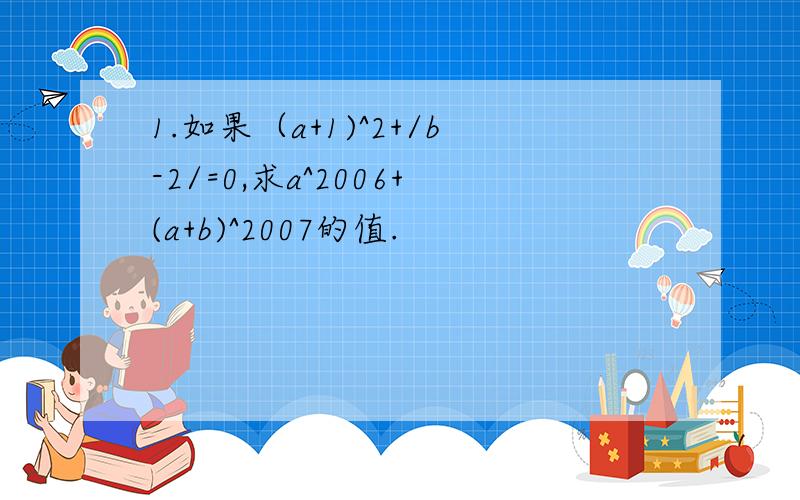 1.如果（a+1)^2+/b-2/=0,求a^2006+(a+b)^2007的值.